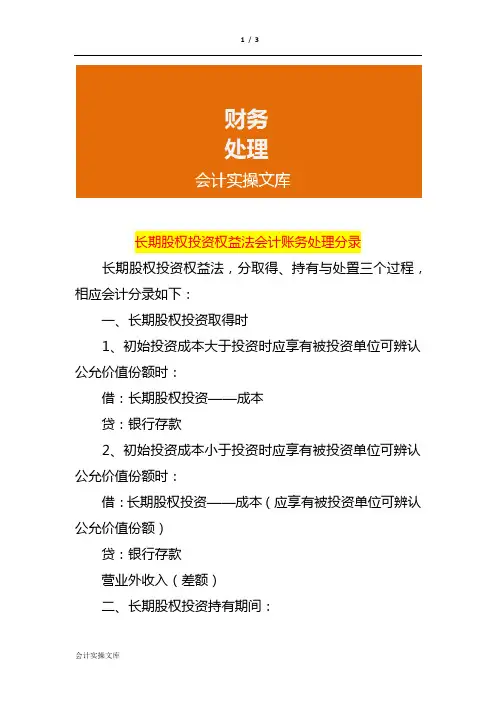 1 / 3

财务
处理
会计实操文库

长期股权投资权益法会计账务处理分录

长期股权投资权益法，分取得、持有与处置三个过程，相应会计分录如下：

一、长期股权投资取得时

1、初始投资成本大于投资时应享有被投资单位可辨认公允价值份额时：

借：长期股权投资——成本

贷：银行存款

2、初始投资成本小于投资时应享有被投资单位可辨认公允价值份额时：

借：长期股权投资——成本（应享有被投资单位可辨认公允价值份额）

贷：银行存款

营业外收入（差额）

二、长期股权投资持有期间：

会计实操文库